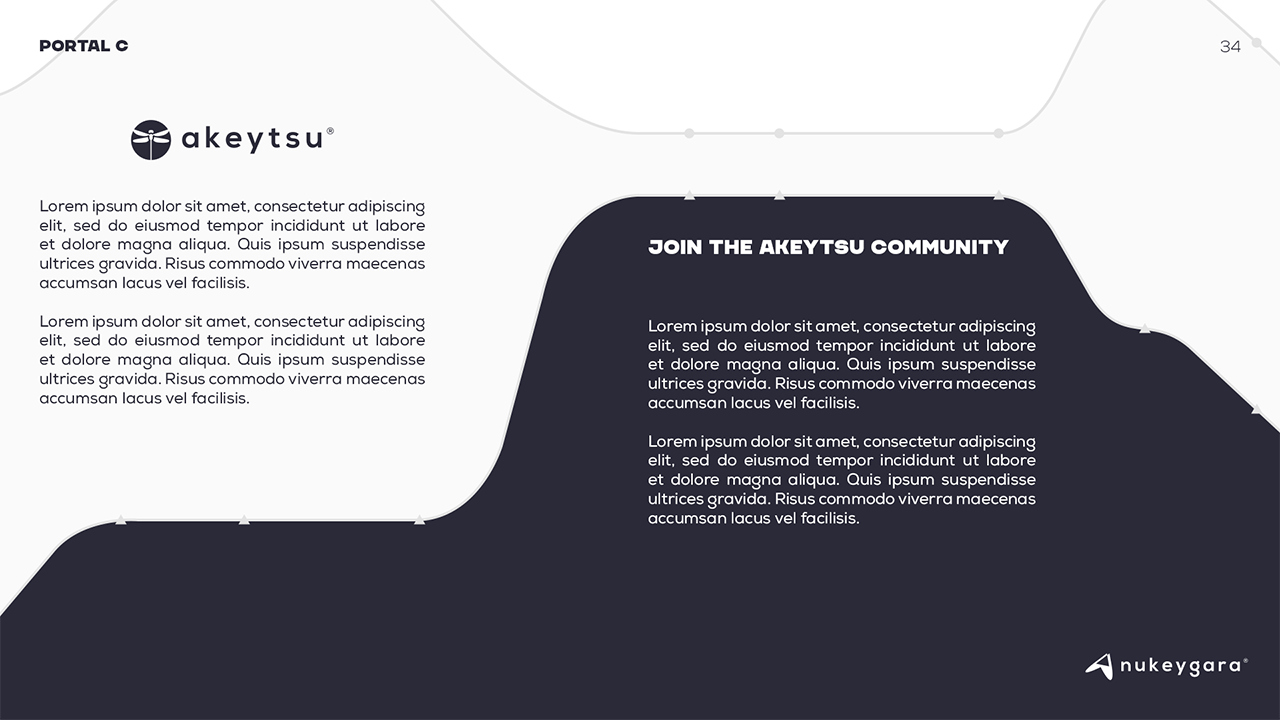 PORTAL C

34

akeytsu®

Lorem ipsum dolor sit amet, consectetur adipiscing elit, sed do eiusmod tempor incididunt ut labore et dolore magna aliqua. Quis ipsum suspendisse ultrices gravida. Risus commodo viverra maecenas accumsan lacus vel facilisis.

Lorem ipsum dolor sit amet, consectetur adipiscing elit, sed do eiusmod tempor incididunt ut labore et dolore magna aliqua. Quis ipsum suspendisse ultrices gravida. Risus commodo viverra maecenas accumsan lacus vel facilisis.

JOIN THE AKEYTSU COMMUNITY

Lorem ipsum dolor sit amet, consectetur adipiscing elit, sed do eiusmod tempor incididunt ut labore et dolore magna aliqua. Quis ipsum suspendisse ultrices gravida. Risus commodo viverra maecenas accumsan lacus vel facilisis.

Lorem ipsum dolor sit amet, consectetur adipiscing elit, sed do eiusmod tempor incididunt ut labore et dolore magna aliqua. Quis ipsum suspendisse ultrices gravida. Risus commodo viverra maecenas accumsan lacus vel facilisis.

nukeygara®